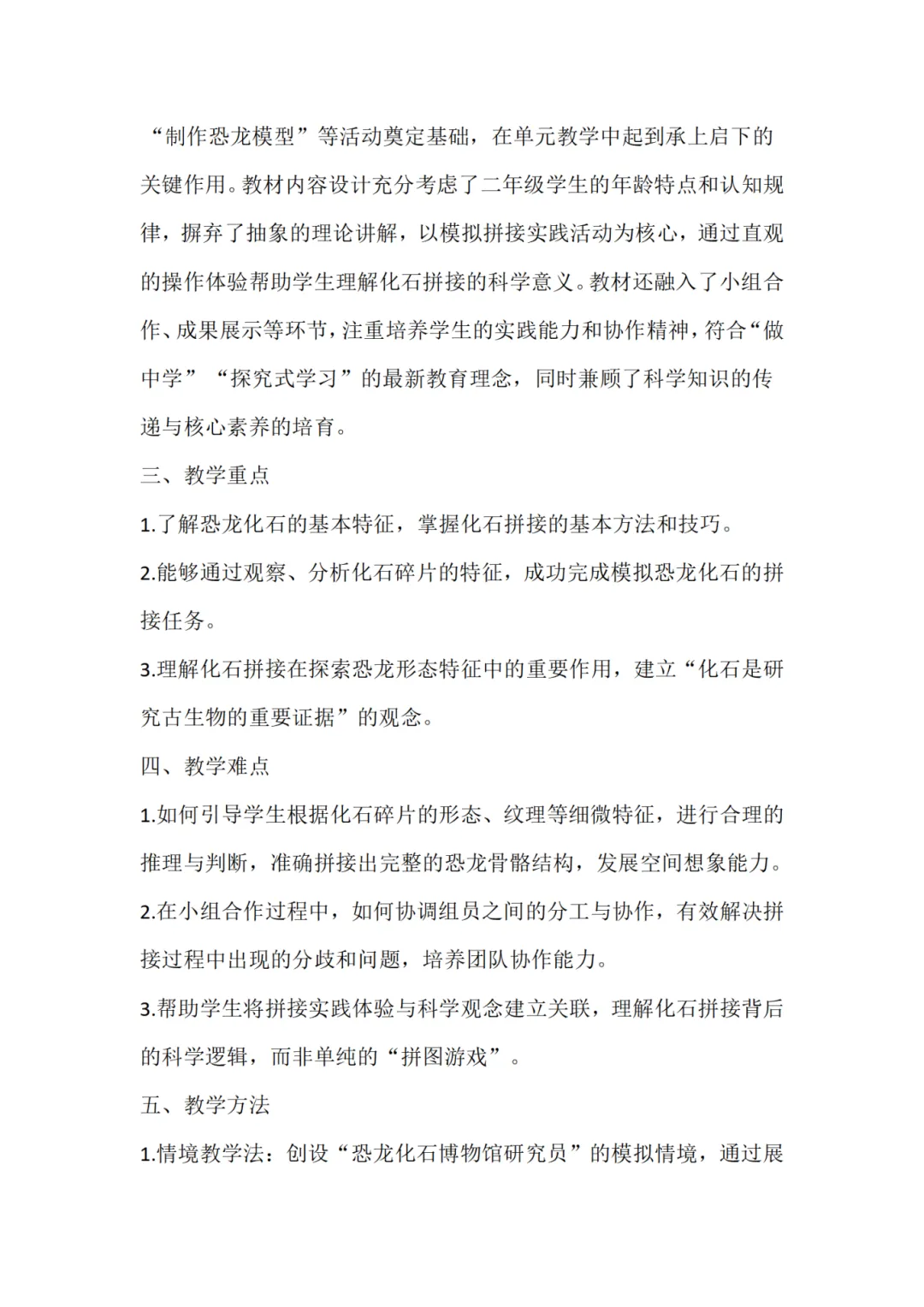 “制作恐龙模型”等活动奠定基础，在单元教学中起到承上启下的关键作用。教材内容设计充分考虑了二年级学生的年龄特点和认知规律，摒弃了抽象的理论讲解，以模拟拼接实践活动为核心，通过直观的操作体验帮助学生理解化石拼接的科学意义。教材还融入了小组合作、成果展示等环节，注重培养学生的实践能力和协作精神，符合“做中学”“探究式学习”的最新教育理念，同时兼顾了科学知识的传递与核心素养的培育。

三、教学重点

1.了解恐龙化石的基本特征，掌握化石拼接的基本方法和技巧。

2.能够通过观察、分析化石碎片的特征，成功完成模拟恐龙化石的拼接任务。

3.理解化石拼接在探索恐龙形态特征中的重要作用，建立“化石是研究古生物的重要证据”的观念。

四、教学难点

1.如何引导学生根据化石碎片的形态、纹理等细微特征，进行合理的推理与判断，准确拼接出完整的恐龙骨骼结构，发展空间想象能力。

2.在小组合作过程中，如何协调组员之间的分工与协作，有效解决拼接过程中出现的分歧和问题，培养团队协作能力。

3.帮助学生将拼接实践体验与科学观念建立关联，理解化石拼接背后的科学逻辑，而非单纯的“拼图游戏”。

五、教学方法

1.情境教学法：创设“恐龙化石博物馆研究员”的模拟情境，通过展